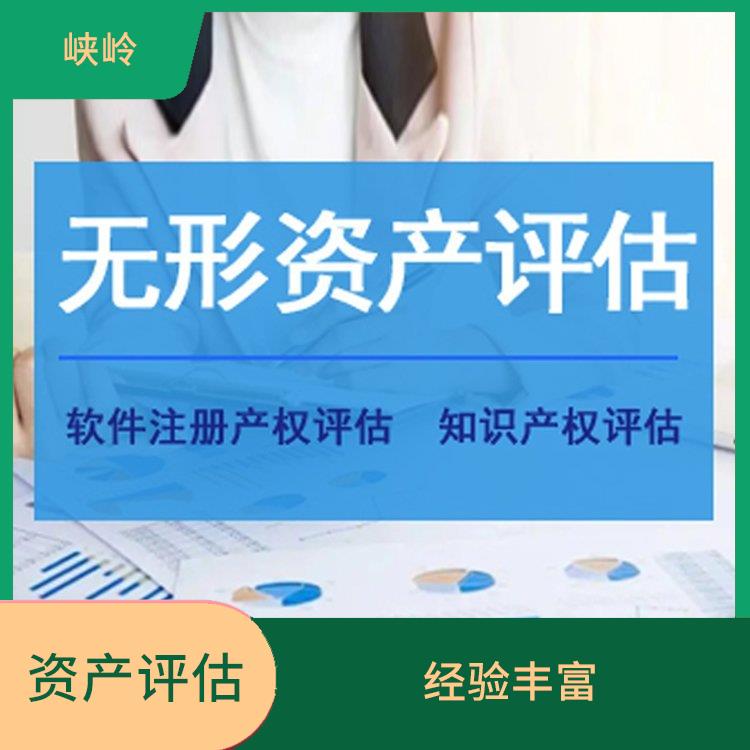 峡岭

无形资产评估

软件注册产权评估　知识产权评估

资产评估

经验丰富